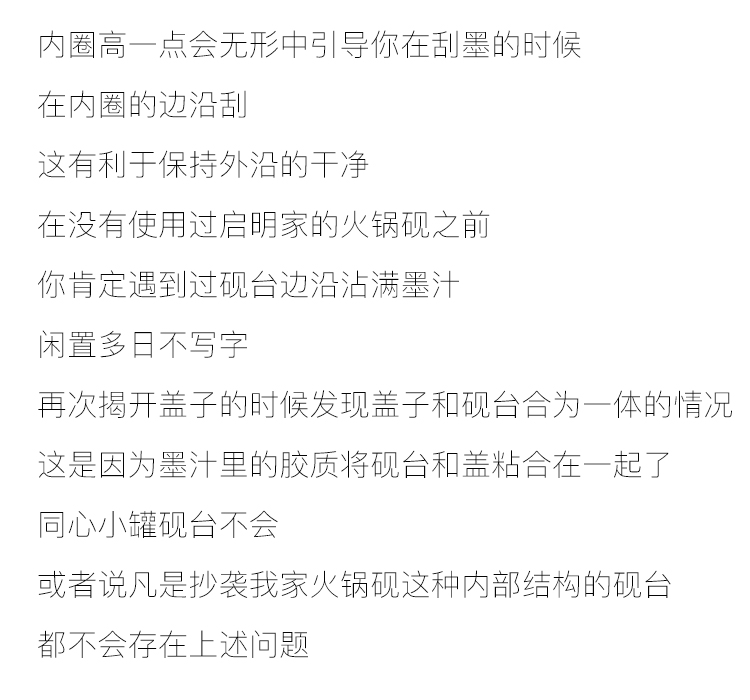 内圈高一点会无形中引导你在刮墨的时候

在内圈的边沿刮

这有利于保持外沿的干净

在没有使用过启明家的火锅砚之前

你肯定遇到过砚台边沿沾满墨汁

闲置多日不写字

再次揭开盖子的时候发现盖子和砚台合为一体的情况

这是因为墨汁里的胶质将砚台和盖粘合在一起了

同心小罐砚台不会

或者说凡是抄袭我家火锅砚这种内部结构的砚台

都不会存在上述问题